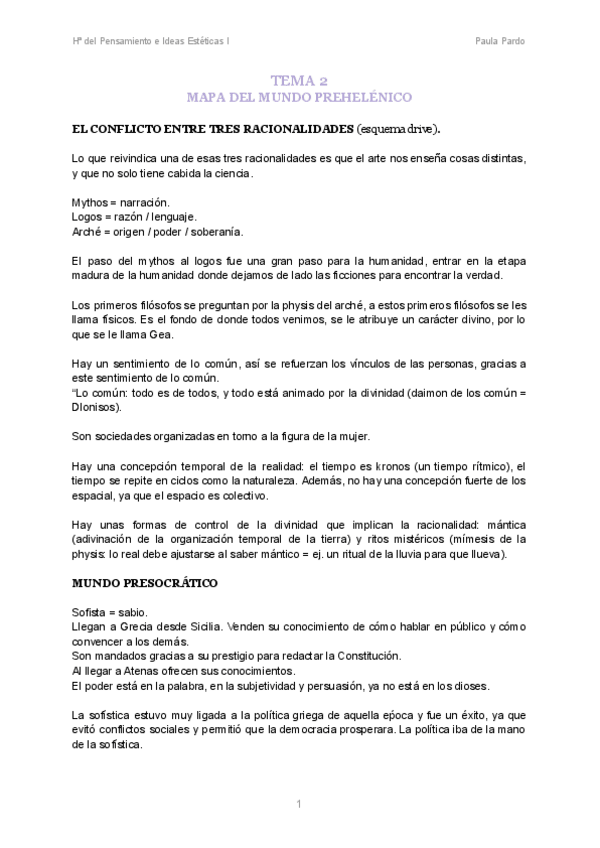 Hª del Pensamiento e Ideas Estéticas I

Paula Pardo

TEMA 2
MAPA DEL MUNDO PREHELÉNICO

EL CONFLICTO ENTRE TRES RACIONALIDADES (esquema drive).

Lo que reivindica una de esas tres racionalidades es que el arte nos enseña cosas distintas, y que no solo tiene cabida la ciencia.

Mythos = narración.
Logos = razón / lenguaje.
Arché = origen / poder / soberanía.

El paso del mythos al logos fue una gran paso para la humanidad, entrar en la etapa madura de la humanidad donde dejamos de lado las ficciones para encontrar la verdad.

Los primeros filósofos se preguntan por la physis del arché, a estos primeros filósofos se les llama físicos. Es el fondo de donde todos venimos, se le atribuye un carácter divino, por lo que se le llama Gea.

Hay un sentimiento de lo común, así se refuerzan los vínculos de las personas, gracias a este sentimiento de lo común.
"Lo común: todo es de todos, y todo está animado por la divinidad (daimon de los común = DIonisos).

Son sociedades organizadas en torno a la figura de la mujer.

Hay una concepción temporal de la realidad: el tiempo es kronos (un tiempo rítmico), el tiempo se repite en ciclos como la naturaleza. Además, no hay una concepción fuerte de los espacial, ya que el espacio es colectivo.

Hay unas formas de control de la divinidad que implican la racionalidad: mántica (adivinación de la organización temporal de la tierra) y ritos mistéricos (mímesis de la physis: lo real debe ajustarse al saber mántico = ej. un ritual de la lluvia para que llueva).

MUNDO PRESOCRÁTICO

Sofista = sabio.
Llegan a Grecia desde Sicilia. Venden su conocimiento de cómo hablar en público y cómo convencer a los demás.
Son mandados gracias a su prestigio para redactar la Constitución.
Al llegar a Atenas ofrecen sus conocimientos.
El poder está en la palabra, en la subjetividad y persuasión, ya no está en los dioses.

La sofística estuvo muy ligada a la política griega de aquella época y fue un éxito, ya que evitó conflictos sociales y permitió que la democracia prosperara. La política iba de la mano de la sofística.

1